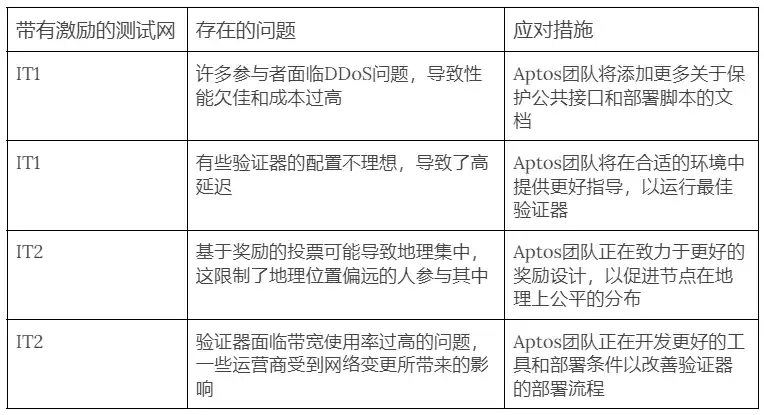 | 带有激励的测试网 | 存在的问题 | 应对措施 |
|---|---|---|
| IT1 | 许多参与者面临DDoS问题，导致性能欠佳和成本过高 | Aptos团队将添加更多关于保护公共接口和部署脚本的文档 |
| IT1 | 有些验证器的配置不理想，导致了高延迟 | Aptos团队将在合适的环境中提供更好指导，以运行最佳验证器 |
| IT2 | 基于奖励的投票可能导致地理集中，这限制了地理位置偏远的人参与其中 | Aptos团队正在致力于更好的奖励设计，以促进节点在地理上公平的分布 |
| IT2 | 验证器面临带宽使用率过高的问题，一些运营商受到网络变更所带来的影响 | Aptos团队正在开发更好的工具和部署条件以改善验证器的部署流程 |